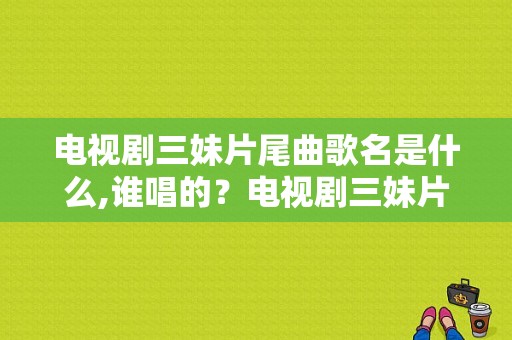 电视剧三妹片尾曲歌名是什么,谁唱的？电视剧三妹片